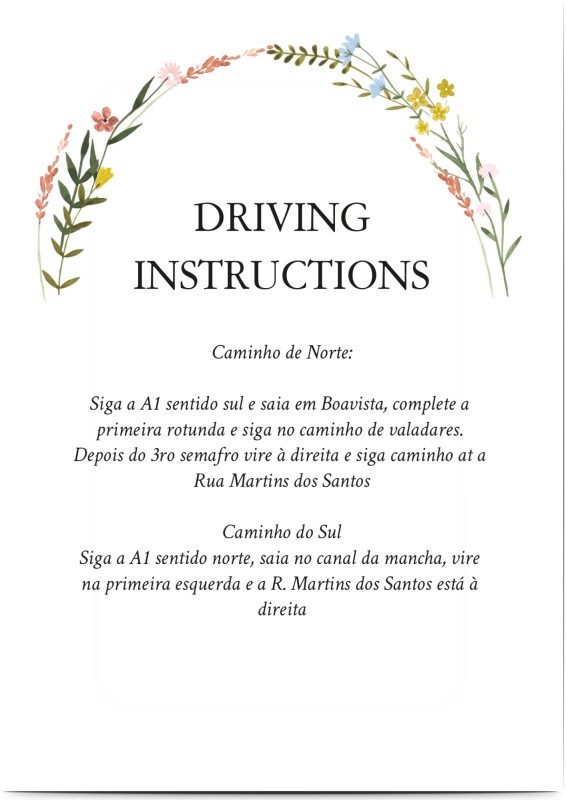 DRIVING INSTRUCTIONS

Caminho de Norte:

Siga a A1 sentido sul e saia em Boavista, complete a primeira rotunda e siga no caminho de valadares. Depois do 3ro semafro vire à direita e siga caminho at a Rua Martins dos Santos

Caminho do Sul
Siga a A1 sentido norte, saia no canal da mancha, vire na primeira esquerda e a R. Martins dos Santos está à direita